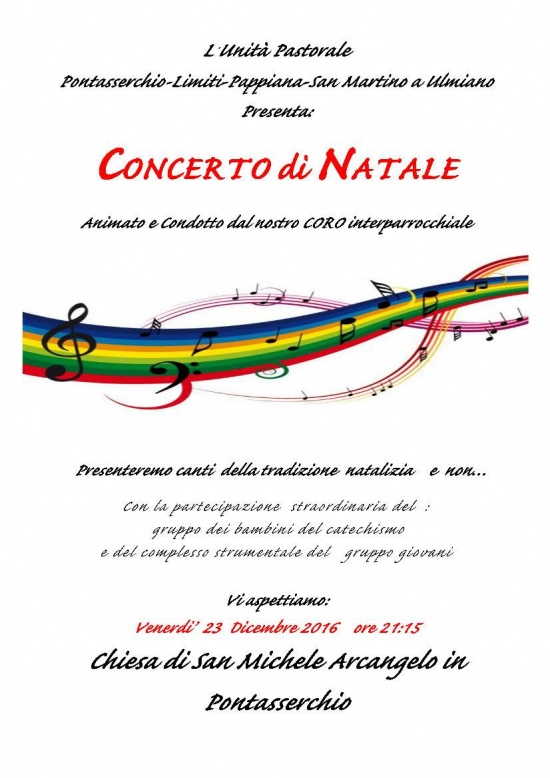 L'Unità Pastorale
Pontasserchio-Limiti-Pappiana-San Martino a Ulmiano
Presenta:

CONCERTO di NATALE

Animato e Condotto dal nostro CORO interparrocchiale

Presenteremo canti della tradizione natalizia e non...

Con la partecipazione straordinaria del :
gruppo dei bambini del catechismo
e del complesso strumentale del gruppo giovani

Vi aspettiamo:
Venerdi' 23 Dicembre 2016 ore 21:15

Chiesa di San Michele Arcangelo in Pontasserchio